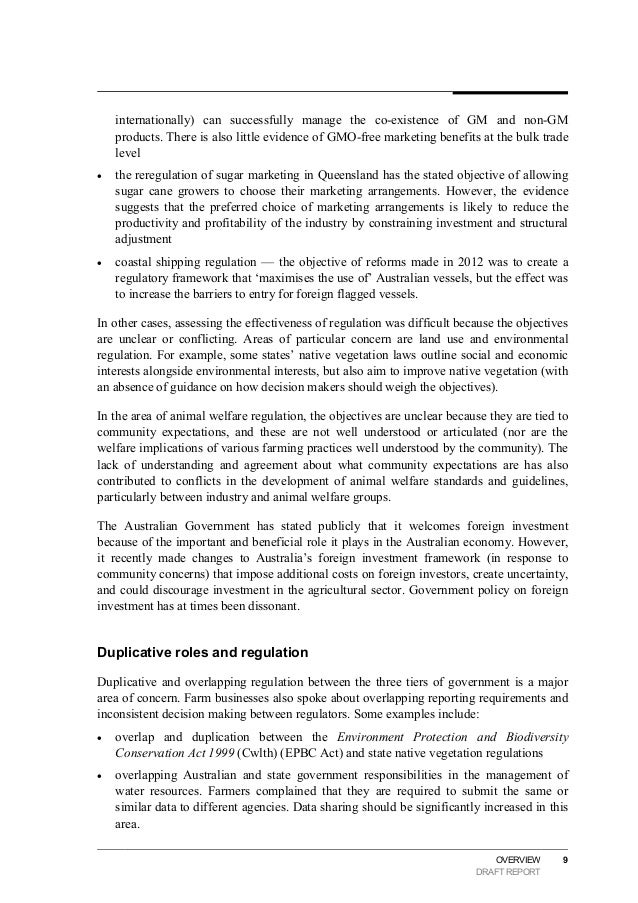 internationally) can successfully manage the co-existence of GM and non-GM products. There is also little evidence of GMO-free marketing benefits at the bulk trade level

• the reregulation of sugar marketing in Queensland has the stated objective of allowing sugar cane growers to choose their marketing arrangements. However, the evidence suggests that the preferred choice of marketing arrangements is likely to reduce the productivity and profitability of the industry by constraining investment and structural adjustment

• coastal shipping regulation — the objective of reforms made in 2012 was to create a regulatory framework that 'maximises the use of' Australian vessels, but the effect was to increase the barriers to entry for foreign flagged vessels.

In other cases, assessing the effectiveness of regulation was difficult because the objectives are unclear or conflicting. Areas of particular concern are land use and environmental regulation. For example, some states' native vegetation laws outline social and economic interests alongside environmental interests, but also aim to improve native vegetation (with an absence of guidance on how decision makers should weigh the objectives).

In the area of animal welfare regulation, the objectives are unclear because they are tied to community expectations, and these are not well understood or articulated (nor are the welfare implications of various farming practices well understood by the community). The lack of understanding and agreement about what community expectations are has also contributed to conflicts in the development of animal welfare standards and guidelines, particularly between industry and animal welfare groups.

The Australian Government has stated publicly that it welcomes foreign investment because of the important and beneficial role it plays in the Australian economy. However, it recently made changes to Australia's foreign investment framework (in response to community concerns) that impose additional costs on foreign investors, create uncertainty, and could discourage investment in the agricultural sector. Government policy on foreign investment has at times been dissonant.

Duplicative roles and regulation

Duplicative and overlapping regulation between the three tiers of government is a major area of concern. Farm businesses also spoke about overlapping reporting requirements and inconsistent decision making between regulators. Some examples include:

• overlap and duplication between the Environment Protection and Biodiversity Conservation Act 1999 (Cwlth) (EPBC Act) and state native vegetation regulations

• overlapping Australian and state government responsibilities in the management of water resources. Farmers complained that they are required to submit the same or similar data to different agencies. Data sharing should be significantly increased in this area.

OVERVIEW 9
DRAFT REPORT